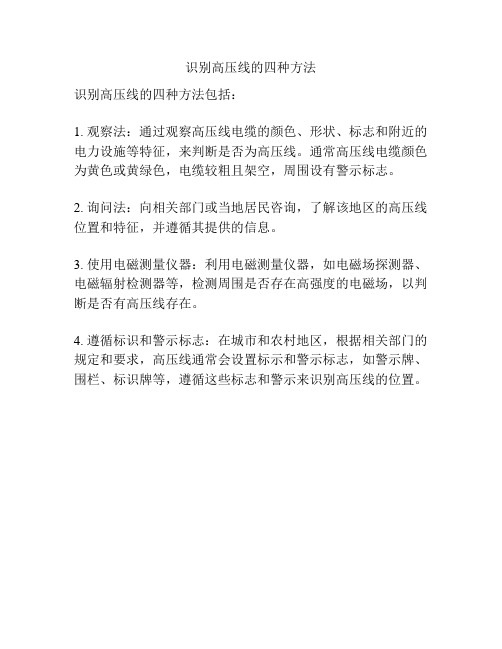 识别高压线的四种方法

识别高压线的四种方法包括：

1. 观察法：通过观察高压线电缆的颜色、形状、标志和附近的电力设施等特征，来判断是否为高压线。通常高压线电缆颜色为黄色或黄绿色，电缆较粗且架空，周围设有警示标志。

2. 询问法：向相关部门或当地居民咨询，了解该地区的高压线位置和特征，并遵循其提供的信息。

3. 使用电磁测量仪器：利用电磁测量仪器，如电磁场探测器、电磁辐射检测器等，检测周围是否存在高强度的电磁场，以判断是否有高压线存在。

4. 遵循标识和警示标志：在城市和农村地区，根据相关部门的规定和要求，高压线通常会设置标示和警示标志，如警示牌、围栏、标识牌等，遵循这些标志和警示来识别高压线的位置。